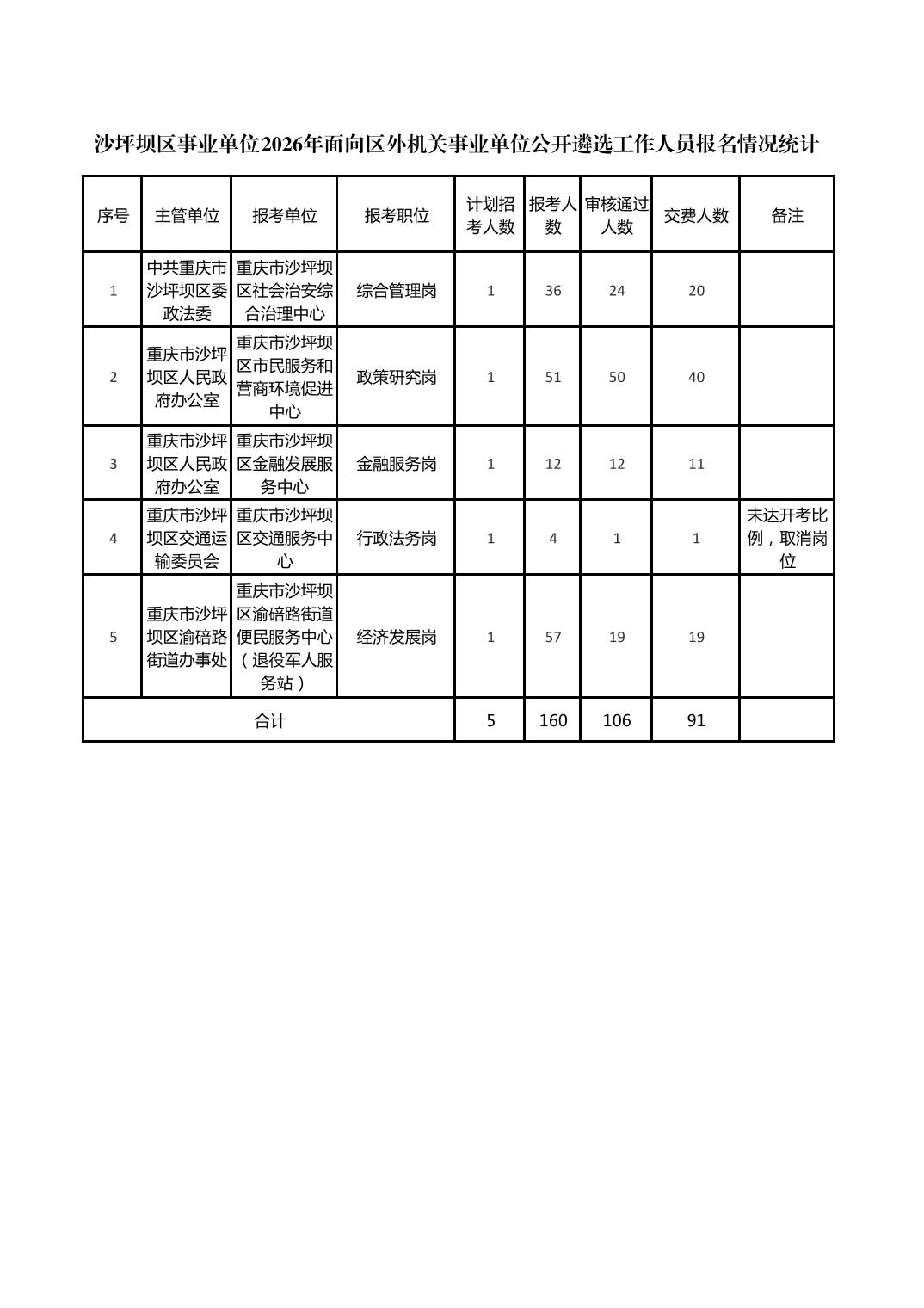 沙坪坝区事业单位2026年面向区外机关事业单位公开遴选工作人员报名情况统计

| 序号 | 主管单位 | 报考单位 | 报考职位 | 计划招考人数 | 报考人数 | 审核通过人数 | 交费人数 | 备注 |
|---|---|---|---|---|---|---|---|---|
| 1 | 中共重庆市沙坪坝区委政法委 | 重庆市沙坪坝区社会治安综合治理中心 | 综合管理岗 | 1 | 36 | 24 | 20 | |
| 2 | 重庆市沙坪坝区人民政府办公室 | 重庆市沙坪坝区市民服务和营商环境促进中心 | 政策研究岗 | 1 | 51 | 50 | 40 | |
| 3 | 重庆市沙坪坝区人民政府办公室 | 重庆市沙坪坝区金融发展服务中心 | 金融服务岗 | 1 | 12 | 12 | 11 | |
| 4 | 重庆市沙坪坝区交通运输委员会 | 重庆市沙坪坝区交通服务中心 | 行政法务岗 | 1 | 4 | 1 | 1 | 未达开考比例，取消岗位 |
| 5 | 重庆市沙坪坝区渝碚路街道办事处 | 重庆市沙坪坝区渝碚路街道便民服务中心（退役军人服务站） | 经济发展岗 | 1 | 57 | 19 | 19 | |
| 合计 | | | | 5 | 160 | 106 | 91 | |